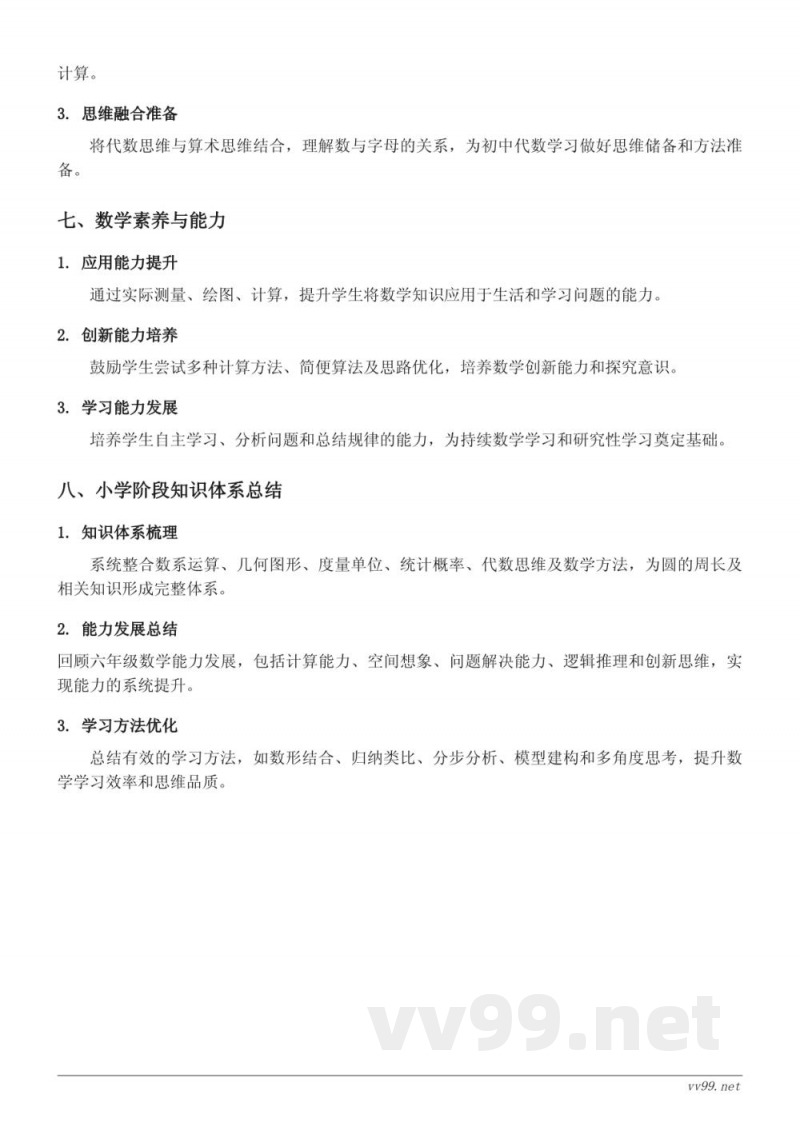 计算。

3. 思维融合准备

将代数思维与算术思维结合，理解数与字母的关系，为初中代数学习做好思维储备和方法准备。

七、数学素养与能力

1. 应用能力提升

通过实际测量、绘图、计算，提升学生将数学知识应用于生活和学习问题的能力。

2. 创新能力培养

鼓励学生尝试多种计算方法、简便算法及思路优化，培养数学创新能力和探究意识。

3. 学习能力发展

培养学生自主学习、分析问题和总结规律的能力，为持续数学学习和研究性学习奠定基础。

八、小学阶段知识体系总结

1. 知识体系梳理

系统整合数系运算、几何图形、度量单位、统计概率、代数思维及数学方法，为圆的周长及相关知识形成完整体系。

2. 能力发展总结

回顾六年级数学能力发展，包括计算能力、空间想象、问题解决能力、逻辑推理和创新思维，实现能力的系统提升。

3. 学习方法优化

总结有效的学习方法，如数形结合、归纳类比、分步分析、模型建构和多角度思考，提升数学学习效率和思维品质。

vv99.net

vv99.net